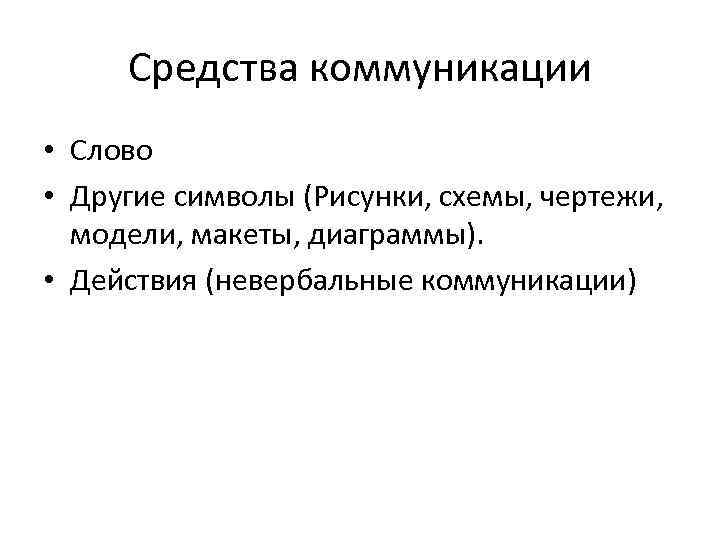 Средства коммуникации

• Слово
• Другие символы (Рисунки, схемы, чертежи, модели, макеты, диаграммы).
• Действия (невербальные коммуникации)